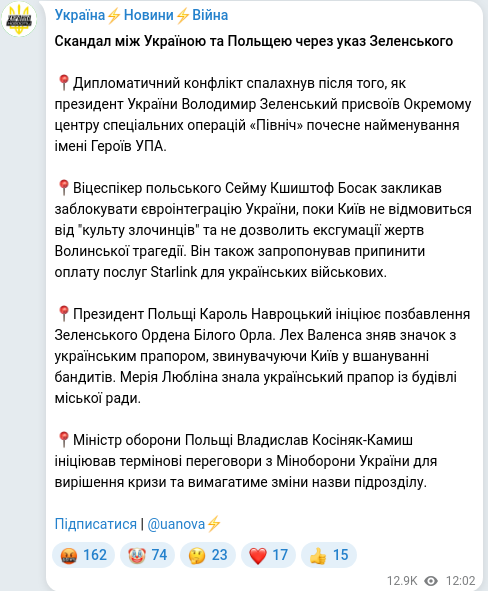 Україна⚡Новини⚡Війна

Скандал між Україною та Польщею через указ Зеленського

📍Дипломатичний конфлікт спалахнув після того, як президент України Володимир Зеленський присвоїв Окремому центру спеціальних операцій «Північ» почесне найменування імені Героїв УПА.

📍Віцеспікер польського Сейму Кшиштоф Босак закликав заблокувати євроінтеграцію України, поки Київ не відмовиться від "культу злочинців" та не дозволить ексгумації жертв Волинської трагедії. Він також запропонував припинити оплату послуг Starlink для українських військових.

📍Президент Польщі Кароль Навроцький ініціює позбавлення Зеленського Ордена Білого Орла. Лех Валенса зняв значок з українським прапором, звинувачуючи Київ у вшануванні бандитів. Мерія Любліна знала український прапор із будівлі міської ради.

📍Міністр оборони Польщі Владислав Косіняк-Камиш ініціював термінові переговори з Міноборони України для вирішення кризи та вимагатиме зміни назви підрозділу.

Підписатися | @uanova⚡

🤬 162 🤡 74 🤔 23 ❤️ 17 👍 15

12.9K 12:02